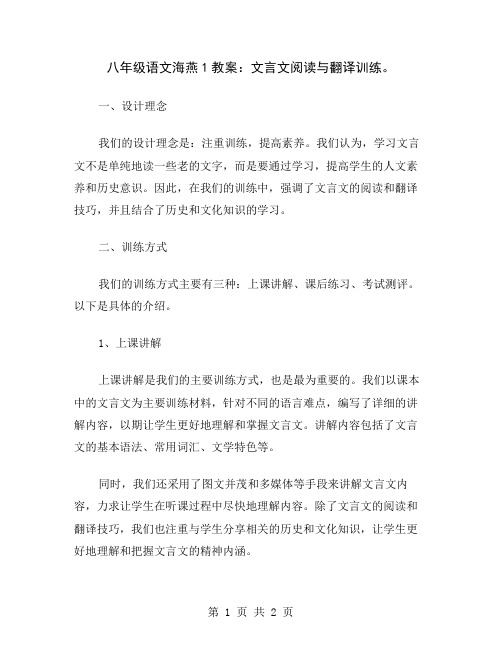 八年级语文海燕 1 教案：文言文阅读与翻译训练。

一、设计理念

我们的设计理念是：注重训练，提高素养。我们认为，学习文言文不是单纯地读一些老的文字，而是要通过学习，提高学生的人文素养和历史意识。因此，在我们的训练中，强调了文言文的阅读和翻译技巧，并且结合了历史和文化知识的学习。

二、训练方式

我们的训练方式主要有三种：上课讲解、课后练习、考试测评。以下是具体的介绍。

1、上课讲解

上课讲解是我们的主要训练方式，也是最为重要的。我们以课本中的文言文为主要训练材料，针对不同的语言难点，编写了详细的讲解内容，以期让学生更好地理解和掌握文言文。讲解内容包括了文言文的基本语法、常用词汇、文学特色等。

同时，我们还采用了图文并茂和多媒体等手段来讲解文言文内容，力求让学生在听课过程中尽快地理解内容。除了文言文的阅读和翻译技巧，我们也注重与学生分享相关的历史和文化知识，让学生更好地理解和把握文言文的精神内涵。

第 1 页 共 2 页